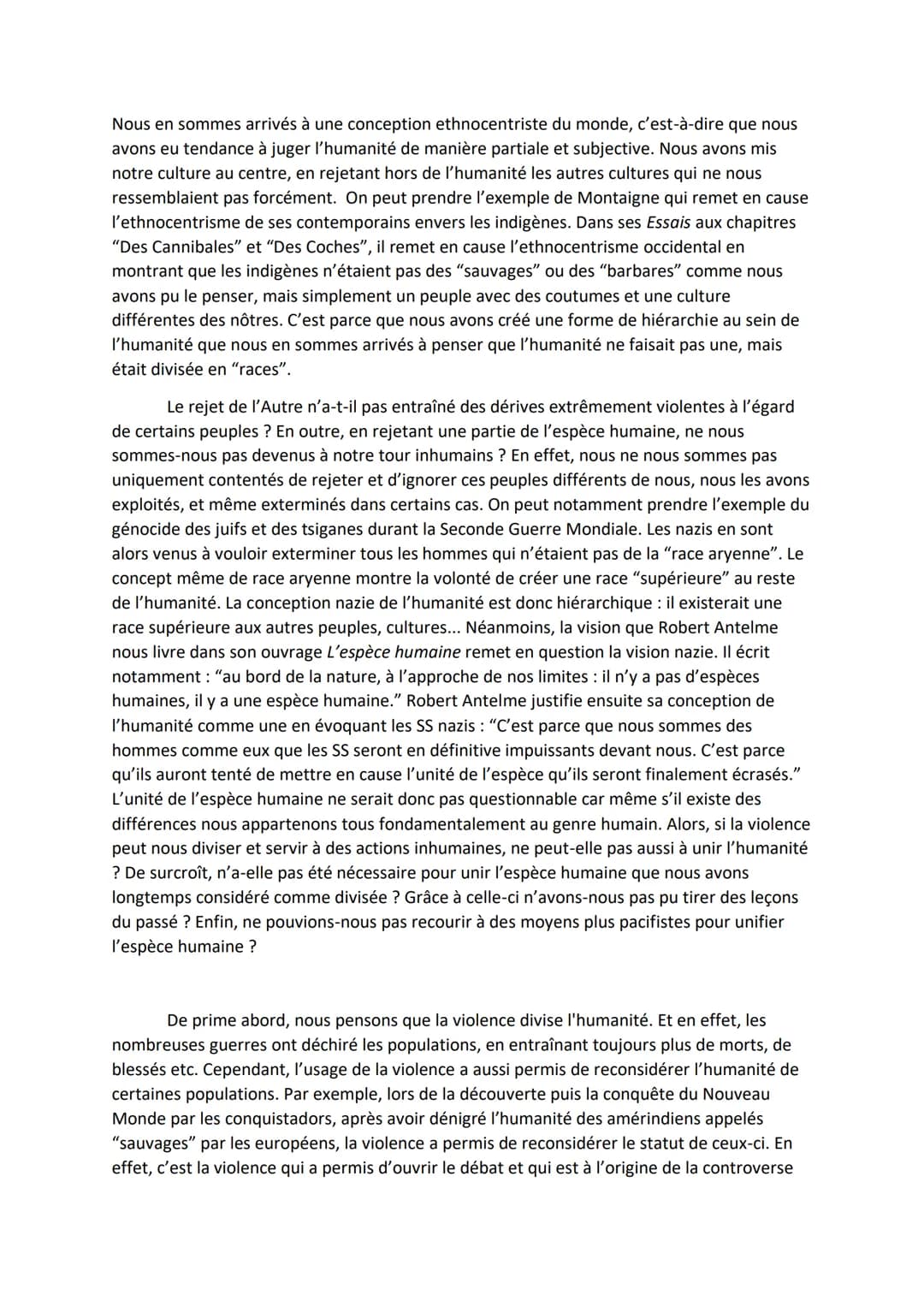 Nous en sommes arrivés à une conception ethnocentriste du monde, c'est-à-dire que nous avons eu tendance à juger l'humanité de manière partiale et subjective. Nous avons mis notre culture au centre, en rejetant hors de l'humanité les autres cultures qui ne nous ressemblaient pas forcément. On peut prendre l'exemple de Montaigne qui remet en cause l'ethnocentrisme de ses contemporains envers les indigènes. Dans ses Essais aux chapitres "Des Cannibales" et "Des Coches", il remet en cause l'ethnocentrisme occidental en montrant que les indigènes n'étaient pas des "sauvages" ou des "barbares" comme nous avons pu le penser, mais simplement un peuple avec des coutumes et une culture différentes des nôtres. C'est parce que nous avons créé une forme de hiérarchie au sein de l'humanité que nous en sommes arrivés à penser que l'humanité ne faisait pas une, mais était divisée en "races".

Le rejet de l'Autre n'a-t-il pas entraîné des dérives extrêmement violentes à l'égard de certains peuples ? En outre, en rejetant une partie de l'espèce humaine, ne nous sommes-nous pas devenus à notre tour inhumains ? En effet, nous ne nous sommes pas uniquement contentés de rejeter et d'ignorer ces peuples différents de nous, nous les avons exploités, et même exterminés dans certains cas. On peut notamment prendre l'exemple du génocide des juifs et des tsiganes durant la Seconde Guerre Mondiale. Les nazis en sont alors venus à vouloir exterminer tous les hommes qui n'étaient pas de la "race aryenne". Le concept même de race aryenne montre la volonté de créer une race "supérieure" au reste de l'humanité. La conception nazie de l'humanité est donc hiérarchique : il existerait une race supérieure aux autres peuples, cultures... Néanmoins, la vision que Robert Antelme nous livre dans son ouvrage L'espèce humaine remet en question la vision nazie. Il écrit notamment : "au bord de la nature, à l'approche de nos limites : il n'y a pas d'espèces humaines, il y a une espèce humaine." Robert Antelme justifie ensuite sa conception de l'humanité comme une en évoquant les SS nazis : "C'est parce que nous sommes des hommes comme eux que les SS seront en définitive impuissants devant nous. C'est parce qu'ils auront tenté de mettre en cause l'unité de l'espèce qu'ils seront finalement écrasés." L'unité de l'espèce humaine ne serait donc pas questionnable car même s'il existe des différences nous appartenons tous fondamentalement au genre humain. Alors, si la violence peut nous diviser et servir à des actions inhumaines, ne peut-elle pas aussi à unir l'humanité ? De surcroît, n'a-elle pas été nécessaire pour unir l'espèce humaine que nous avons longtemps considéré comme divisée ? Grâce à celle-ci n'avons-nous pas pu tirer des leçons du passé ? Enfin, ne pouvions-nous pas recourir à des moyens plus pacifistes pour unifier l'espèce humaine ?

De prime abord, nous pensons que la violence divise l'humanité. Et en effet, les nombreuses guerres ont déchiré les populations, en entraînant toujours plus de morts, de blessés etc. Cependant, l'usage de la violence a aussi permis de reconsidérer l'humanité de certaines populations. Par exemple, lors de la découverte puis la conquête du Nouveau Monde par les conquistadors, après avoir dénigré l'humanité des amérindiens appelés "sauvages" par les européens, la violence a permis de reconsidérer le statut de ceux-ci. En effet, c'est la violence qui a permis d'ouvrir le débat et qui est à l'origine de la controverse